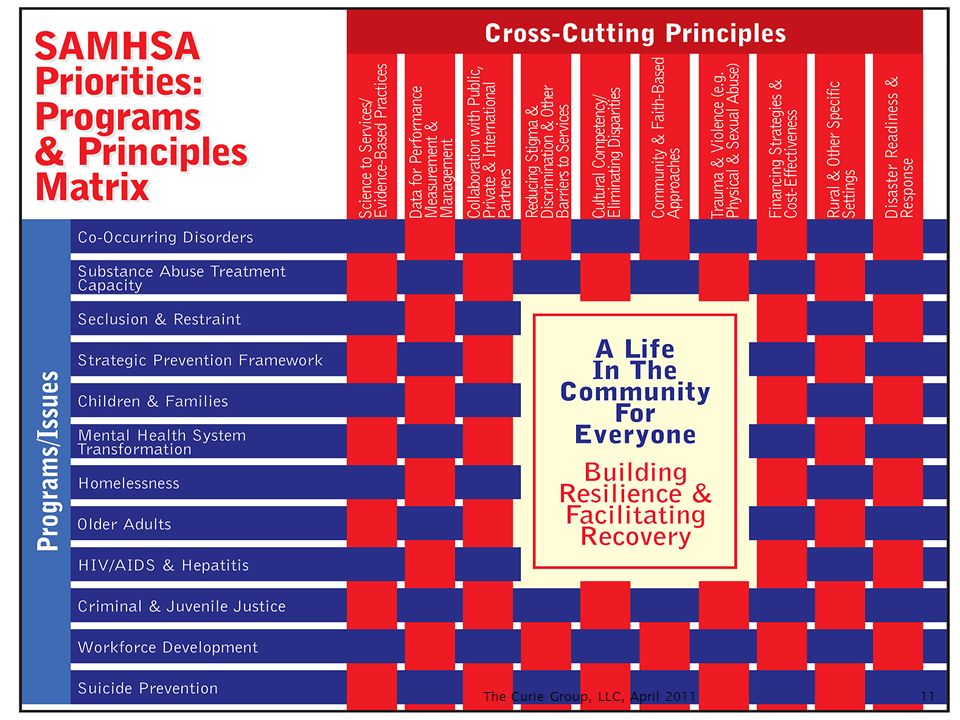 SAMHSA Priorities: Programs & Principles Matrix

Cross-Cutting Principles

Science to Services/ Evidence-Based Practices

Data for Performance Measurement & Management

Collaboration with Public, Private & International Partners

Reducing Stigma & Discrimination & Other Barriers to Services

Cultural Competency/ Eliminating Disparities

Community & Faith-Based Approaches

Trauma & Violence (e.g. Physical & Sexual Abuse)

Financing Strategies & Cost-Effectiveness

Rural & Other Specific Settings

Disaster Readiness & Response

Programs/Issues

Co-Occurring Disorders

Substance Abuse Treatment Capacity

Seclusion & Restraint

Strategic Prevention Framework

Children & Families

Mental Health System Transformation

Homelessness

Older Adults

HIV/AIDS & Hepatitis

Criminal & Juvenile Justice

Workforce Development

Suicide Prevention

A Life In The Community For Everyone

Building Resilience & Facilitating Recovery

The Curie Group, LLC, April 2011

11